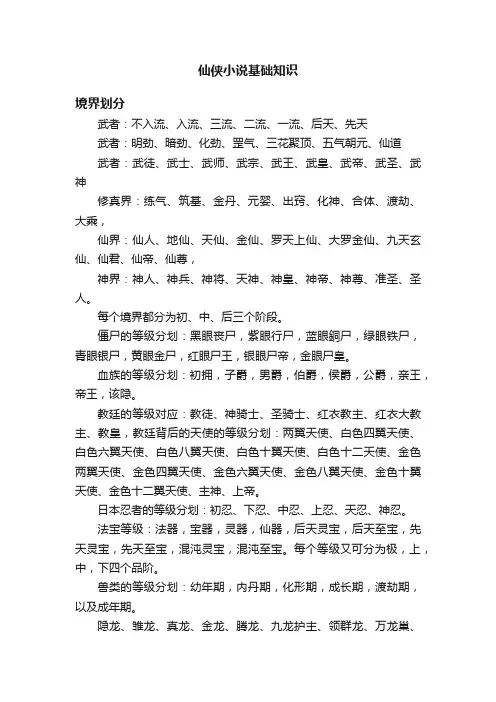 仙侠小说基础知识

境界划分

武者：不入流、入流、三流、二流、一流、后天、先天

武者：明劲、暗劲、化劲、罡气、三花聚顶、五气朝元、仙道

武者：武徒、武士、武师、武宗、武王、武皇、武帝、武圣、武神

修真界：练气、筑基、金丹、元婴、出窍、化神、合体、渡劫、大乘，

仙界：仙人、地仙、天仙、金仙、罗天上仙、大罗金仙、九天玄仙、仙君、仙帝、仙尊，

神界：神人、神兵、神将、天神、神皇、神帝、神尊、准圣、圣人。

每个境界都分为初、中、后三个阶段。

僵尸的等级分划：黑眼丧尸，紫眼行尸，蓝眼铜尸，绿眼铁尸，青眼银尸，黄眼金尸，红眼尸王，银眼尸帝，金眼尸皇。

血族的等级分划：初拥，子爵，男爵，伯爵，侯爵，公爵，亲王，帝王，该隐。

教廷的等级对应：教徒、神骑士、圣骑士、红衣教主、红衣大教主、教皇，教廷背后的天使的等级分划：两翼天使、白色四翼天使、白色六翼天使、白色八翼天使、白色十翼天使、白色十二天使、金色两翼天使、金色四翼天使、金色六翼天使、金色八翼天使、金色十翼天使、金色十二翼天使、主神、上帝。

日本忍者的等级分划：初忍、下忍、中忍、上忍、天忍、神忍。

法宝等级：法器，宝器，灵器，仙器，后天灵宝，后天至宝，先天灵宝，先天至宝，混沌灵宝，混沌至宝。每个等级又可分为极，上，中，下四个品阶。

兽类的等级分划：幼年期，内丹期，化形期，成长期，渡劫期，以及成年期。

隐龙、雏龙、真龙、金龙、腾龙、九龙护主、领群龙、万龙巢、